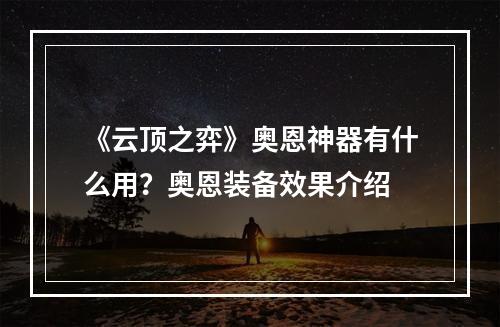 《云顶之弈》奥恩神器有什么用？奥恩装备效果介绍